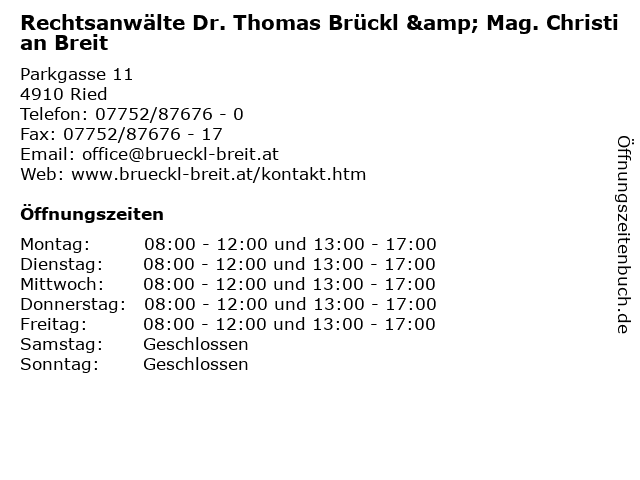 Rechtsanwälte Dr. Thomas Brückl &amp; Mag. Christian Breit

Parkgasse 11
4910 Ried
Telefon: 07752/87676 - 0
Fax: 07752/87676 - 17
Email: office@brueckl-breit.at
Web: www.brueckl-breit.at/kontakt.htm

Öffnungszeiten

| | |
|---|---|
| Montag: | 08:00 - 12:00 und 13:00 - 17:00 |
| Dienstag: | 08:00 - 12:00 und 13:00 - 17:00 |
| Mittwoch: | 08:00 - 12:00 und 13:00 - 17:00 |
| Donnerstag: | 08:00 - 12:00 und 13:00 - 17:00 |
| Freitag: | 08:00 - 12:00 und 13:00 - 17:00 |
| Samstag: | Geschlossen |
| Sonntag: | Geschlossen |

Öffnungszeitenbuch.de